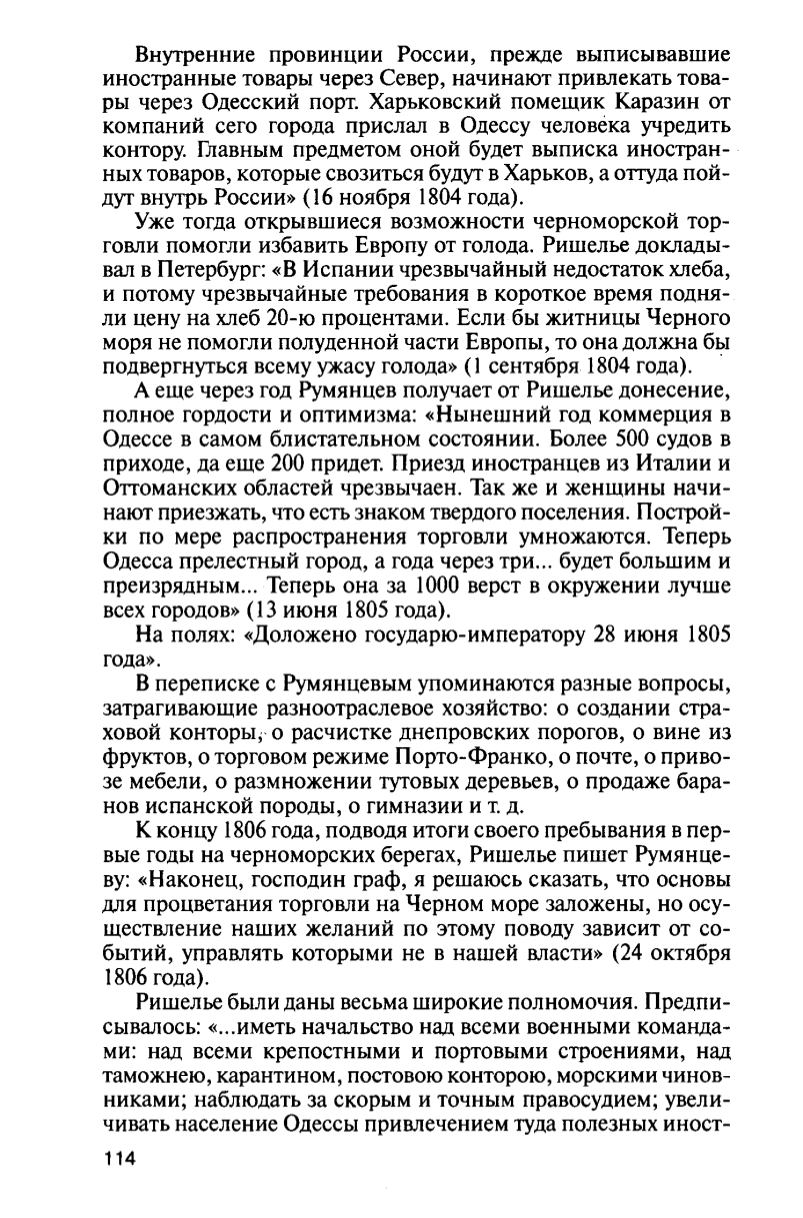 Внутренние провинции России, прежде выписывавшие иностранные товары через Север, начинают привлекать товары через Одесский порт. Харьковский помещик Каразин от компаний сего города прислал в Одессу человека учредить контору. Главным предметом оной будет выписка иностранных товаров, которые свозиться будут в Харьков, а оттуда пойдут внутрь России» (16 ноября 1804 года).

Уже тогда открывшиеся возможности черноморской торговли помогли избавить Европу от голода. Ришелье докладывал в Петербург: «В Испании чрезвычайный недостаток хлеба, и потому чрезвычайные требования в короткое время подняли цену на хлеб 20-ю процентами. Если бы житницы Черного моря не помогли полуденной части Европы, то она должна бы подвергнуться всему ужасу голода» (1 сентября 1804 года).

А еще через год Румянцев получает от Ришелье донесение, полное гордости и оптимизма: «Нынешний год коммерция в Одессе в самом блистательном состоянии. Более 500 судов в приходе, да еще 200 придет. Приезд иностранцев из Италии и Оттоманских областей чрезвычаен. Так же и женщины начинают приезжать, что есть знаком твердого поселения. Постройки по мере распространения торговли умножаются. Теперь Одесса прелестный город, а года через три... будет большим и преизрядным... Теперь она за 1000 верст в окружении лучше всех городов» (13 июня 1805 года).

На полях: «Доложено государю-императору 28 июня 1805 года».

В переписке с Румянцевым упоминаются разные вопросы, затрагивающие разноотраслевое хозяйство: о создании страховой конторы, о расчистке днепровских порогов, о вине из фруктов, о торговом режиме Порто-Франко, о почте, о привозе мебели, о размножении тутовых деревьев, о продаже баранов испанской породы, о гимназии и т. д.

К концу 1806 года, подводя итоги своего пребывания в первые годы на черноморских берегах, Ришелье пишет Румянцеву: «Наконец, господин граф, я решаюсь сказать, что основы для процветания торговли на Черном море заложены, но осуществление наших желаний по этому поводу зависит от событий, управлять которыми не в нашей власти» (24 октября 1806 года).

Ришелье были даны весьма широкие полномочия. Предписывалось: «...иметь начальство над всеми военными командами: над всеми крепостными и портовыми строениями, над таможнею, карантином, постовою конторою, морскими чиновниками; наблюдать за скорым и точным правосудием; увеличивать население Одессы привлечением туда полезных иност-

114